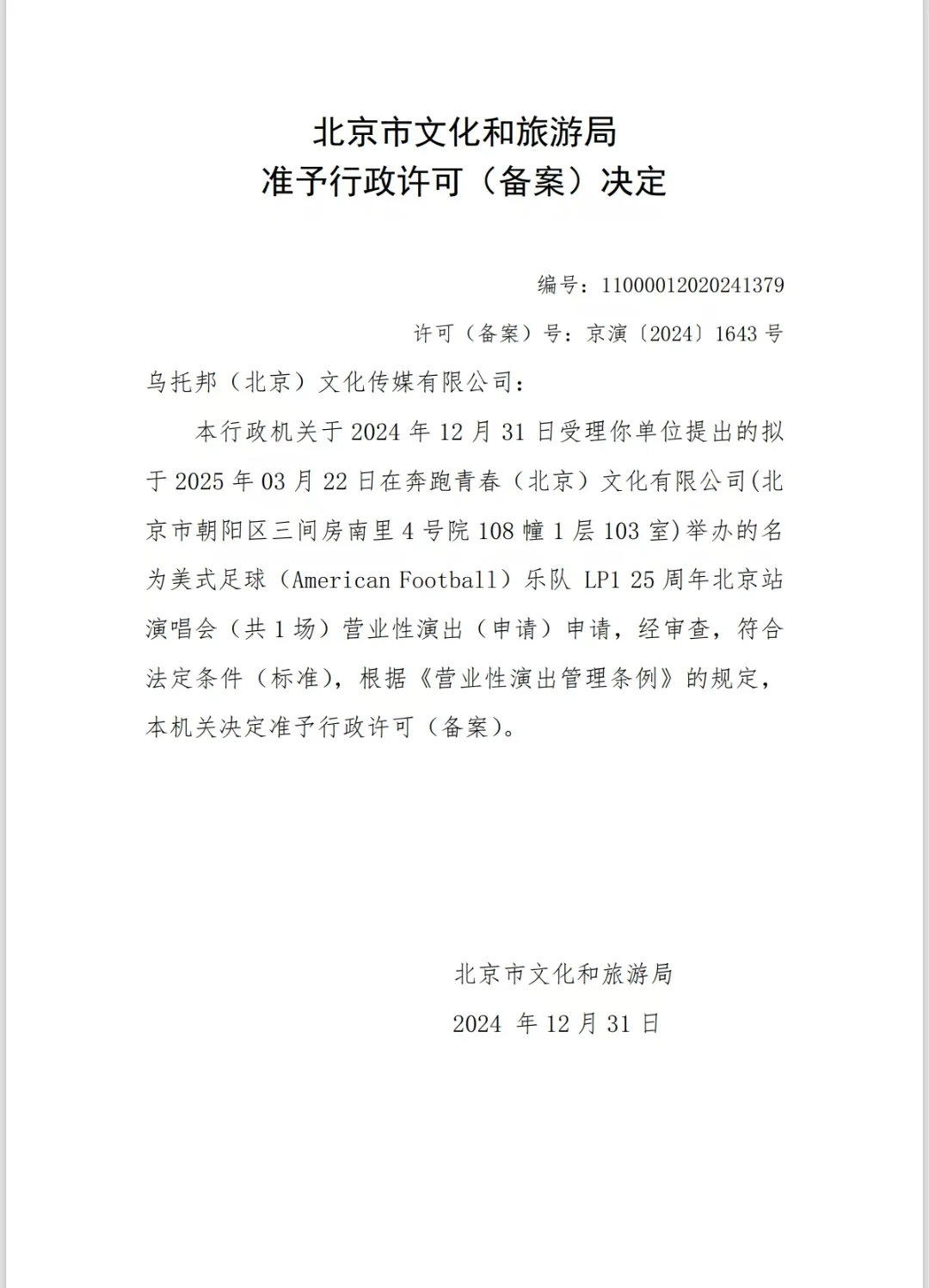 北京市文化和旅游局
准予行政许可（备案）决定

编号：11000012020241379

许可（备案）号：京演〔2024〕1643 号

乌托邦（北京）文化传媒有限公司：

本行政机关于 2024 年 12 月 31 日受理你单位提出的拟于 2025 年 03 月 22 日在奔跑青春（北京）文化有限公司(北京市朝阳区三间房南里 4 号院 108 幢 1 层 103 室)举办的名为美式足球（American Football）乐队 LP1 25 周年北京站演唱会（共 1 场）营业性演出（申请）申请，经审查，符合法定条件（标准），根据《营业性演出管理条例》的规定，本机关决定准予行政许可（备案）。

北京市文化和旅游局

2024 年 12 月 31 日